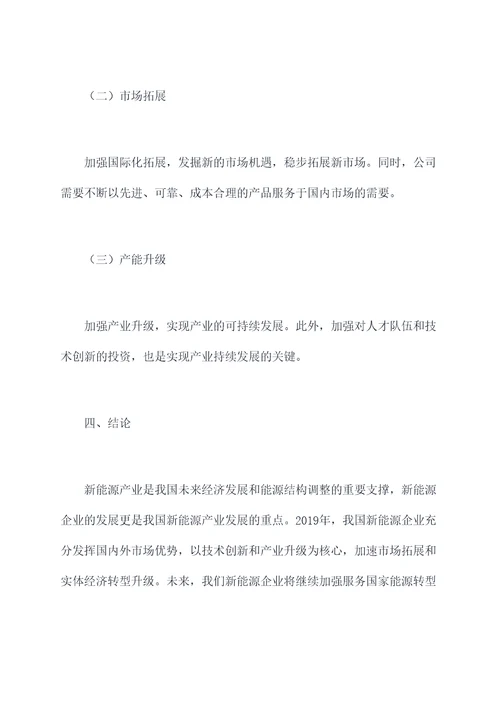 （二）市场拓展

加强国际化拓展，发掘新的市场机遇，稳步拓展新市场。同时，公司需要不断以先进、可靠、成本合理的产品服务于国内市场的需要。

（三）产能升级

加强产业升级，实现产业的可持续发展。此外，加强对人才队伍和技术创新的投资，也是实现产业持续发展的关键。

四、结论

新能源产业是我国未来经济发展和能源结构调整的重要支撑，新能源企业的发展更是我国新能源产业发展的重点。2019年，我国新能源企业充分发挥国内外市场优势，以技术创新和产业升级为核心，加速市场拓展和实体经济转型升级。未来，我们新能源企业将继续加强服务国家能源转型